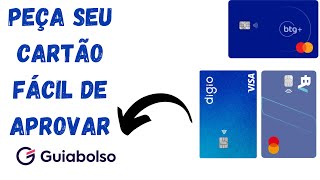 PEÇA SEU CARTÃO FÁCIL DE APROVAR

Guiabolso

btg+

digio

VISA